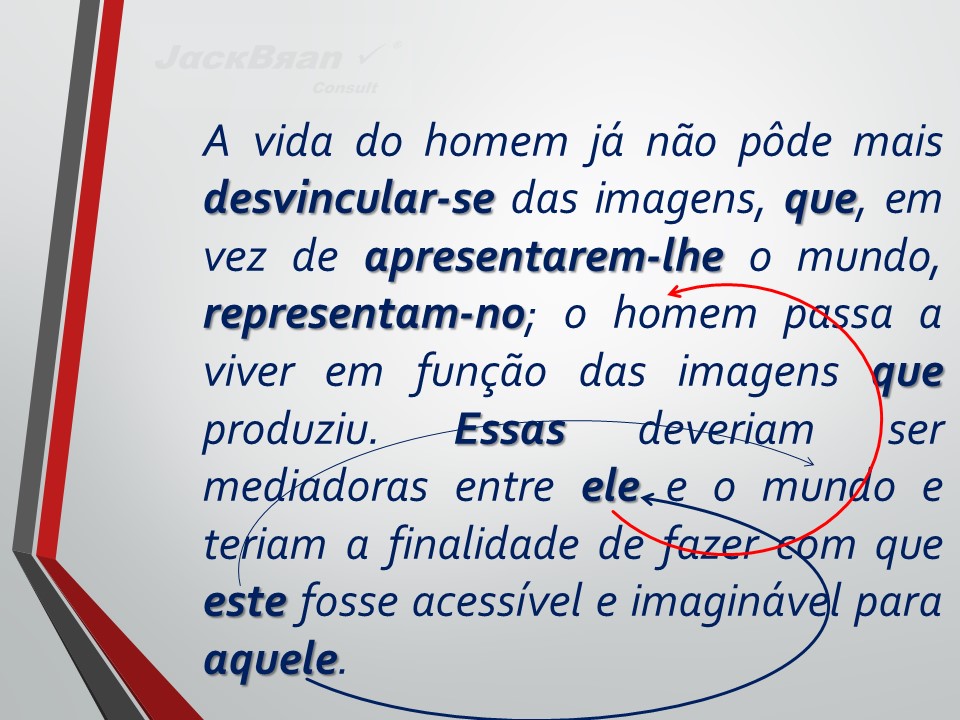 JackBran Consult

A vida do homem já não pôde mais desvincular-se das imagens, que, em vez de apresentarem-lhe o mundo, representam-no; o homem passa a viver em função das imagens que produziu. Essas deveriam ser mediadoras entre ele e o mundo e teriam a finalidade de fazer com que este fosse acessível e imaginável para aquele.